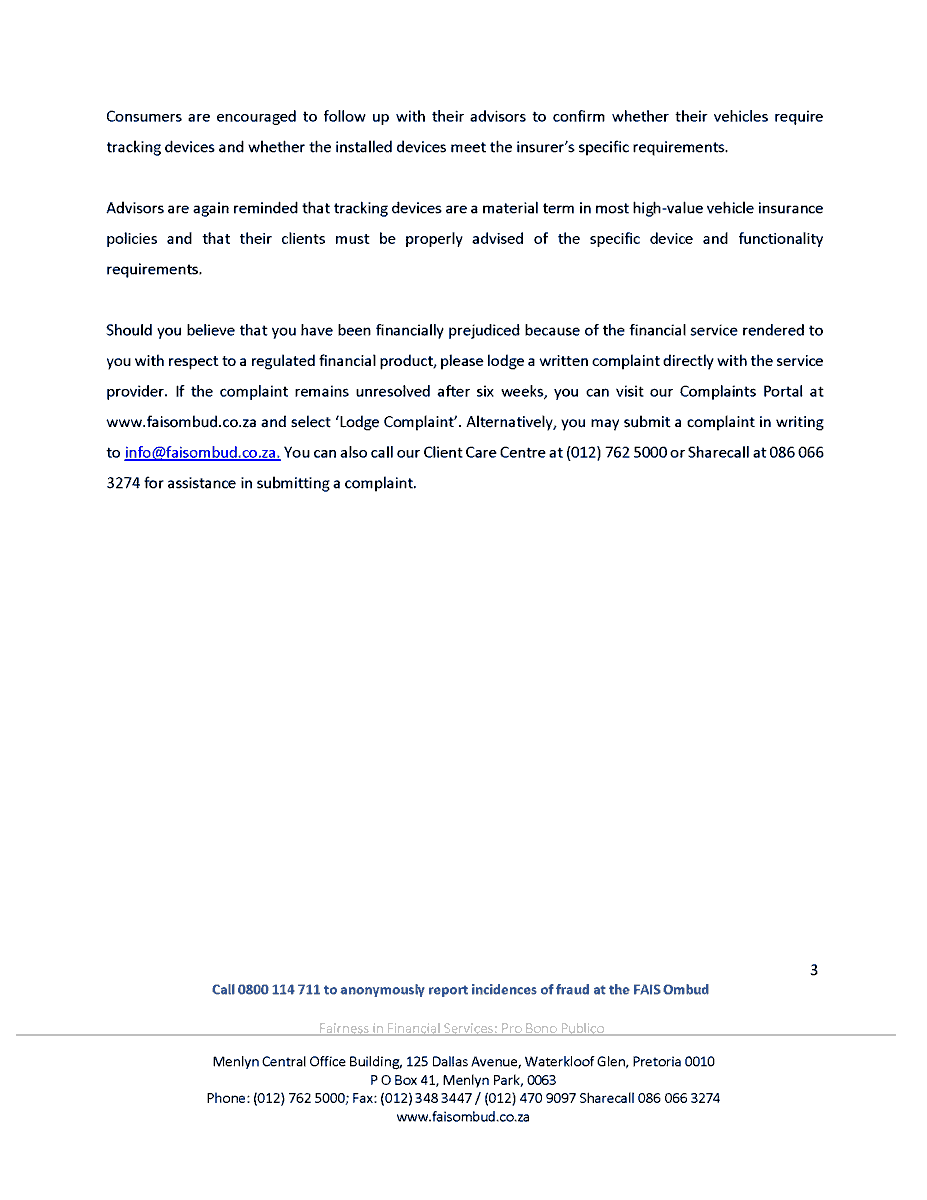 Consumers are encouraged to follow up with their advisors to confirm whether their vehicles require tracking devices and whether the installed devices meet the insurer's specific requirements.

Advisors are again reminded that tracking devices are a material term in most high-value vehicle insurance policies and that their clients must be properly advised of the specific device and functionality requirements.

Should you believe that you have been financially prejudiced because of the financial service rendered to you with respect to a regulated financial product, please lodge a written complaint directly with the service provider. If the complaint remains unresolved after six weeks, you can visit our Complaints Portal at www.faisombud.co.za and select 'Lodge Complaint'. Alternatively, you may submit a complaint in writing to info@faisombud.co.za. You can also call our Client Care Centre at (012) 762 5000 or Sharecall at 086 066 3274 for assistance in submitting a complaint.

3

Call 0800 114 711 to anonymously report incidences of fraud at the FAIS Ombud

Fairness in Financial Services: Pro Bono Publico

Menlyn Central Office Building, 125 Dallas Avenue, Waterkloof Glen, Pretoria 0010
P O Box 41, Menlyn Park, 0063
Phone: (012) 762 5000; Fax: (012) 348 3447 / (012) 470 9097 Sharecall 086 066 3274
www.faisombud.co.za